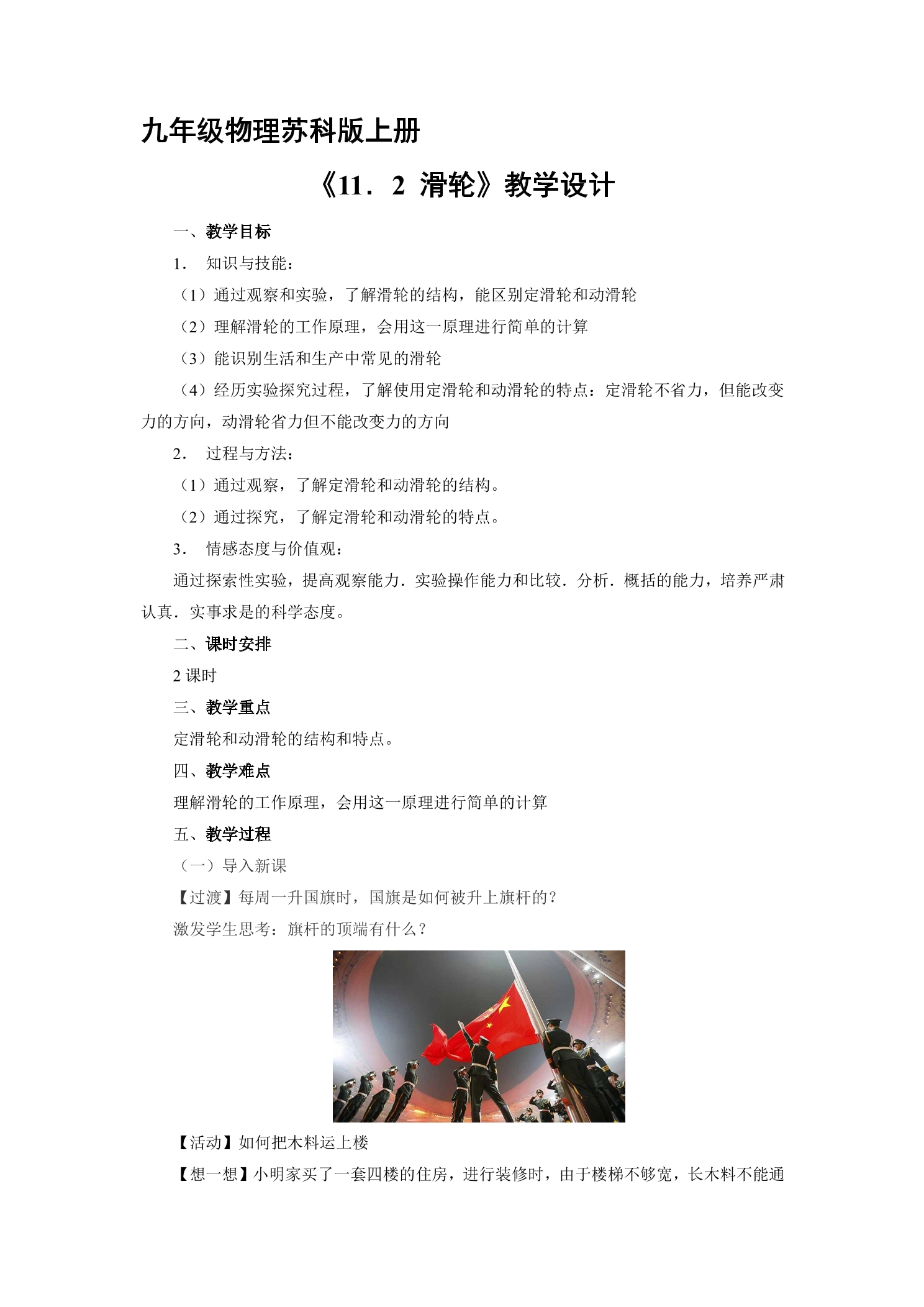 九年级物理苏科版上册

《11．2 滑轮》教学设计

一、教学目标

1． 知识与技能：

（1）通过观察和实验，了解滑轮的结构，能区别定滑轮和动滑轮

（2）理解滑轮的工作原理，会用这一原理进行简单的计算

（3）能识别生活和生产中常见的滑轮

（4）经历实验探究过程，了解使用定滑轮和动滑轮的特点：定滑轮不省力，但能改变力的方向，动滑轮省力但不能改变力的方向

2． 过程与方法：

（1）通过观察，了解定滑轮和动滑轮的结构。

（2）通过探究，了解定滑轮和动滑轮的特点。

3． 情感态度与价值观：

通过探索性实验，提高观察能力．实验操作能力和比较．分析．概括的能力，培养严肃认真．实事求是的科学态度。

二、课时安排

2课时

三、教学重点

定滑轮和动滑轮的结构和特点。

四、教学难点

理解滑轮的工作原理，会用这一原理进行简单的计算

五、教学过程

（一）导入新课

【过渡】每周一升国旗时，国旗是如何被升上旗杆的？

激发学生思考：旗杆的顶端有什么？

【活动】如何把木料运上楼

【想一想】小明家买了一套四楼的住房，进行装修时，由于楼梯不够宽，长木料不能通